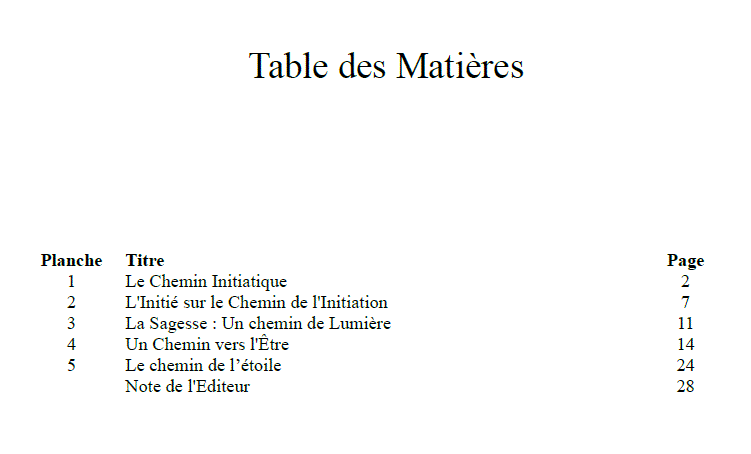 Table des Matières

| Planche | Titre | Page |
|---|---|---|
| 1 | Le Chemin Initiatique | 2 |
| 2 | L'Initié sur le Chemin de l'Initiation | 7 |
| 3 | La Sagesse : Un chemin de Lumière | 11 |
| 4 | Un Chemin vers l'Être | 14 |
| 5 | Le chemin de l’étoile | 24 |
|  | Note de l'Editeur | 28 |